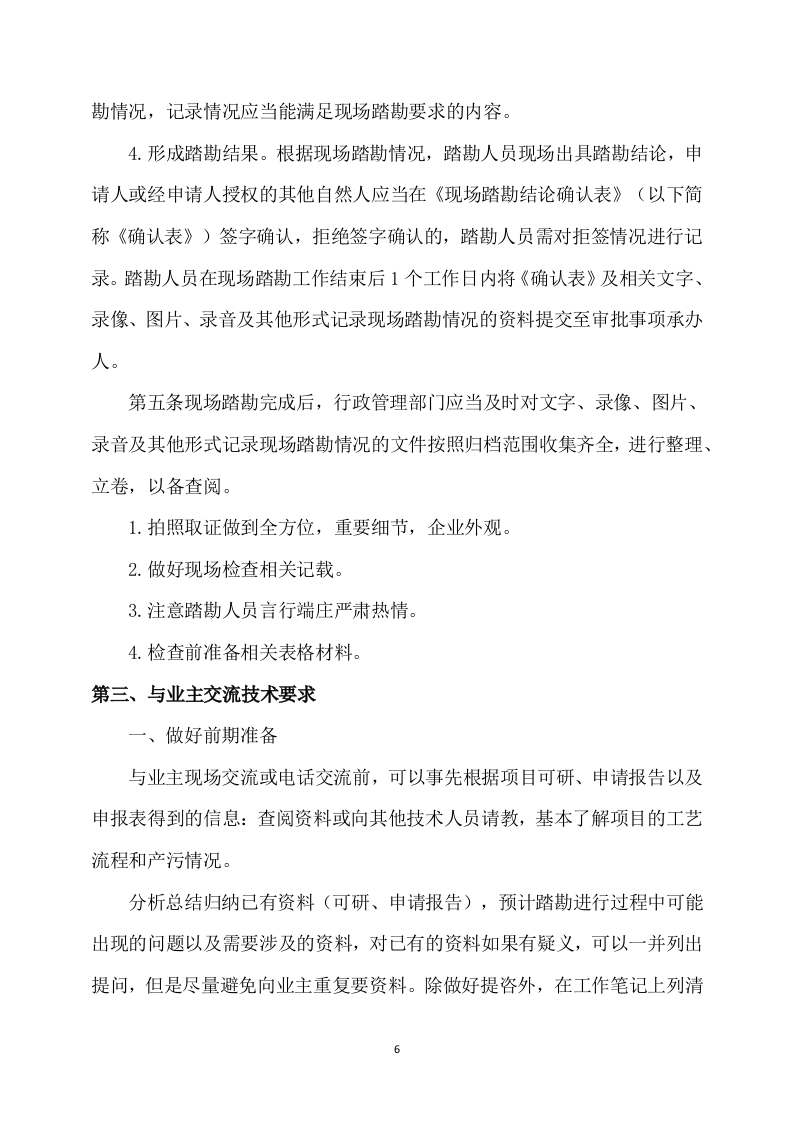 勘情况，记录情况应当能满足现场踏勘要求的内容。

4.形成踏勘结果。根据现场踏勘情况，踏勘人员现场出具踏勘结论，申请人或经申请人授权的其他自然人应当在《现场踏勘结论确认表》（以下简称《确认表》）签字确认，拒绝签字确认的，踏勘人员需对拒签情况进行记录。踏勘人员在现场踏勘工作结束后1个工作日内将《确认表》及相关文字、录像、图片、录音及其他形式记录现场踏勘情况的资料提交至审批事项承办人。

第五条现场踏勘完成后，行政管理部门应当及时对文字、录像、图片、录音及其他形式记录现场踏勘情况的文件按照归档范围收集齐全，进行整理、立卷，以备查阅。

1.拍照取证做到全方位，重要细节，企业外观。

2.做好现场检查相关记载。

3.注意踏勘人员言行端庄严肃热情。

4.检查前准备相关表格材料。

第三、与业主交流技术要求

一、做好前期准备

与业主现场交流或电话交流前，可以事先根据项目可研、申请报告以及申报表得到的信息：查阅资料或向其他技术人员请教，基本了解项目的工艺流程和产污情况。

分析总结归纳已有资料（可研、申请报告），预计踏勘进行过程中可能出现的问题以及需要涉及的资料，对已有的资料如果有疑义，可以一并列出提问，但是尽量避免向业主重复要资料。除做好提容外，在工作笔记上列清

6